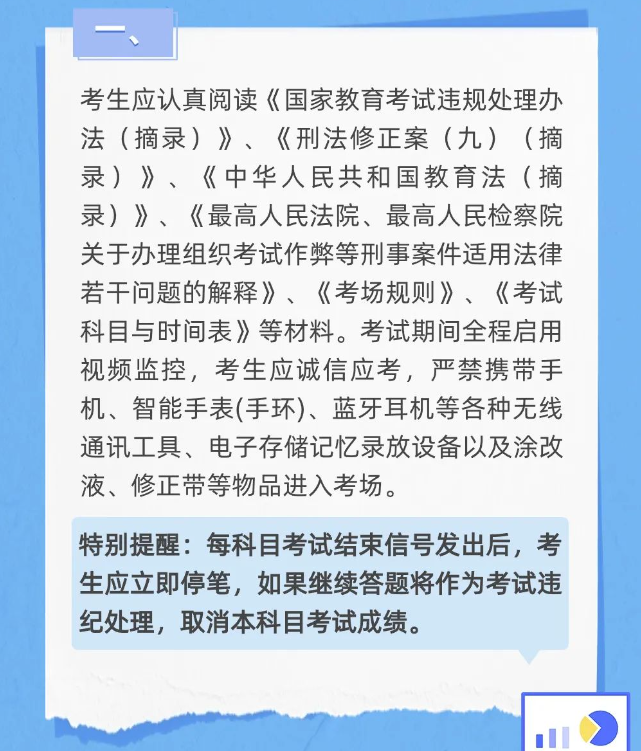 一、

考生应认真阅读《国家教育考试违规处理办法（摘录）》、《刑法修正案（九）（摘录）》、《中华人民共和国教育法（摘录）》、《最高人民法院、最高人民检察院关于办理组织考试作弊等刑事案件适用法律若干问题的解释》、《考场规则》、《考试科目与时间表》等材料。考试期间全程启用视频监控，考生应诚信应考，严禁携带手机、智能手表(手环)、蓝牙耳机等各种无线通讯工具、电子存储记忆录放设备以及涂改液、修正带等物品进入考场。

特别提醒：每科目考试结束信号发出后，考生应立即停笔，如果继续答题将作为考试违纪处理，取消本科目考试成绩。